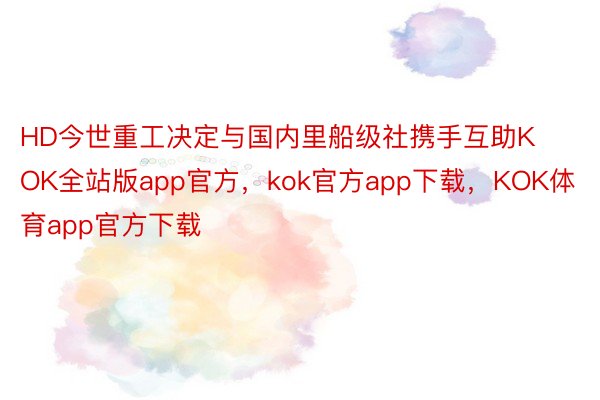 HD今世重工决定与国内里船级社携手互助KOK全站版app官方，kok官方app下载，KOK体育app官方下载